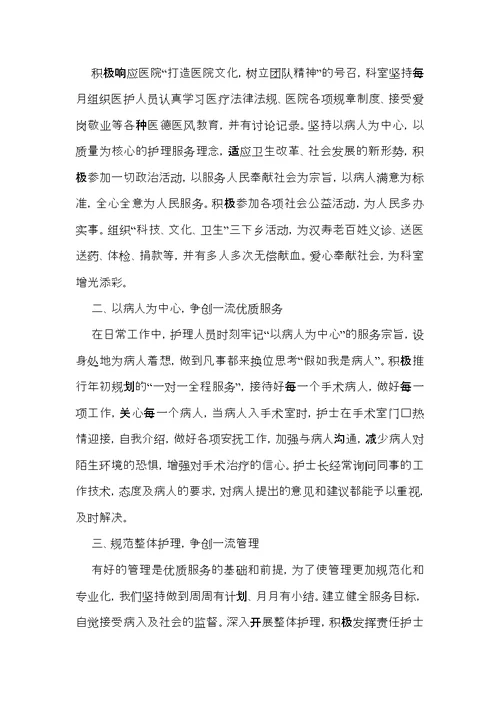 积极响应医院“打造医院文化，树立团队精神”的号召，科室坚持每月组织医护人员认真学习医疗法律法规、医院各项规章制度、接受爱岗敬业等各种医德医风教育，并有讨论记录。坚持以病人为中心，以质量为核心的护理服务理念，适应卫生改革、社会发展的新形势，积极参加一切政治活动，以服务人民奉献社会为宗旨，以病人满意为标准，全心全意为人民服务。积极参加各项社会公益活动，为人民多办实事。组织“科技、文化、卫生”三下乡活动，为汉寿老百姓义诊、送医送药、体检、捐款等，并有多人多次无偿献血。爱心奉献社会，为科室增光添彩。

二、以病人为中心，争创一流优质服务

在日常工作中，护理人员时刻牢记“以病人为中心”的服务宗旨，设身处地为病人着想，做到凡事都来换位思考“假如我是病人”。积极推行年初规划的“一对一全程服务”，接待好每一个手术病人，做好每一项工作，关心每一个病人，当病人入手术室时，护士在手术室门口热情迎接，自我介绍，做好各项安抚工作，加强与病人沟通，减少病人对陌生环境的恐惧，增强对手术治疗的信心。护士长经常询问同事的工作技术，态度及病人的要求，对病人提出的意见和建议都能予以重视，及时解决。

三、规范整体护理，争创一流管理

有好的管理是优质服务的基础和前提，为了使管理更加规范化和专业化，我们坚持做到周周有计划、月月有小结。建立健全服务目标，自觉接受病入及社会的监督。深入开展整体护理，积极发挥责任护士